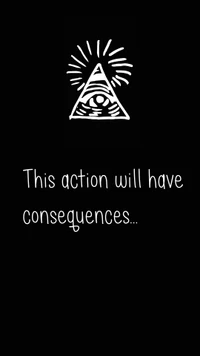 This action will have consequences...